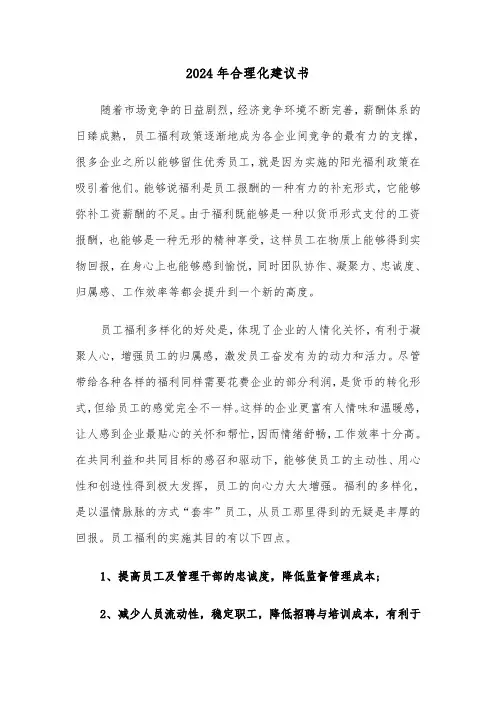 2024年合理化建议书

随着市场竞争的日益剧烈，经济竞争环境不断完善，薪酬体系的日臻成熟，员工福利政策逐渐地成为各企业间竞争的最有力的支撑，很多企业之所以能够留住优秀员工，就是因为实施的阳光福利政策在吸引着他们。能够说福利是员工报酬的一种有力的补充形式，它能够弥补工资薪酬的不足。由于福利既能够是一种以货币形式支付的工资报酬，也能够是一种无形的精神享受，这样员工在物质上能够得到实物回报，在身心上也能够感到愉悦，同时团队协作、凝聚力、忠诚度、归属感、工作效率等都会提升到一个新的高度。

员工福利多样化的好处是，体现了企业的人情化关怀，有利于凝聚人心，增强员工的归属感，激发员工奋发有为的动力和活力。尽管带给各种各样的福利同样需要花费企业的部分利润，是货币的转化形式，但给员工的感觉完全不一样。这样的企业更富有人情味和温暖感，让人感到企业最贴心的关怀和帮忙，因而情绪舒畅，工作效率十分高。在共同利益和共同目标的感召和驱动下，能够使员工的主动性、用心性和创造性得到极大发挥，员工的向心力大大增强。福利的多样化，是以温情脉脉的方式“套牢”员工，从员工那里得到的无疑是丰厚的回报。员工福利的实施其目的有以下四点。

1、提高员工及管理干部的忠诚度，降低监督管理成本；

2、减少人员流动性，稳定职工，降低招聘与培训成本，有利于